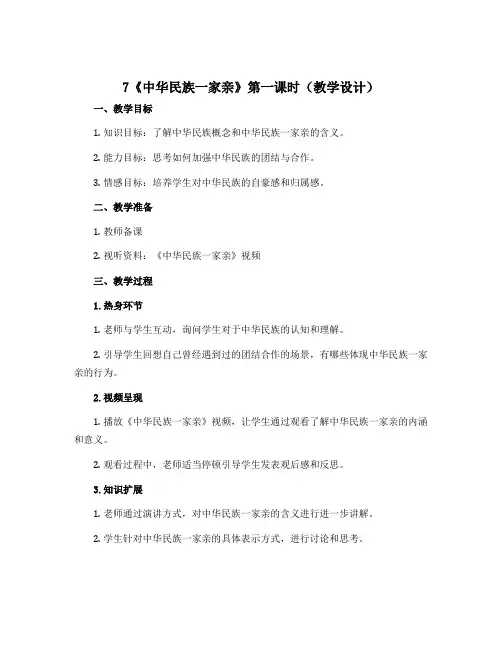 7《中华民族一家亲》第一课时（教学设计）

一、教学目标

1. 知识目标：了解中华民族概念和中华民族一家亲的含义。

2. 能力目标：思考如何加强中华民族的团结与合作。

3. 情感目标：培养学生对中华民族的自豪感和归属感。

二、教学准备

1. 教师备课

2. 视听资料：《中华民族一家亲》视频

三、教学过程

1. 热身环节

1. 老师与学生互动，询问学生对于中华民族的认知和理解。

2. 引导学生回想自己曾经遇到过的团结合作的场景，有哪些体现中华民族一家亲的行为。

2. 视频呈现

1. 播放《中华民族一家亲》视频，让学生通过观看了解中华民族一家亲的内涵和意义。

2. 观看过程中，老师适当停顿引导学生发表观后感和反思。

3. 知识扩展

1. 老师通过演讲方式，对中华民族一家亲的含义进行进一步讲解。

2. 学生针对中华民族一家亲的具体表示方式，进行讨论和思考。